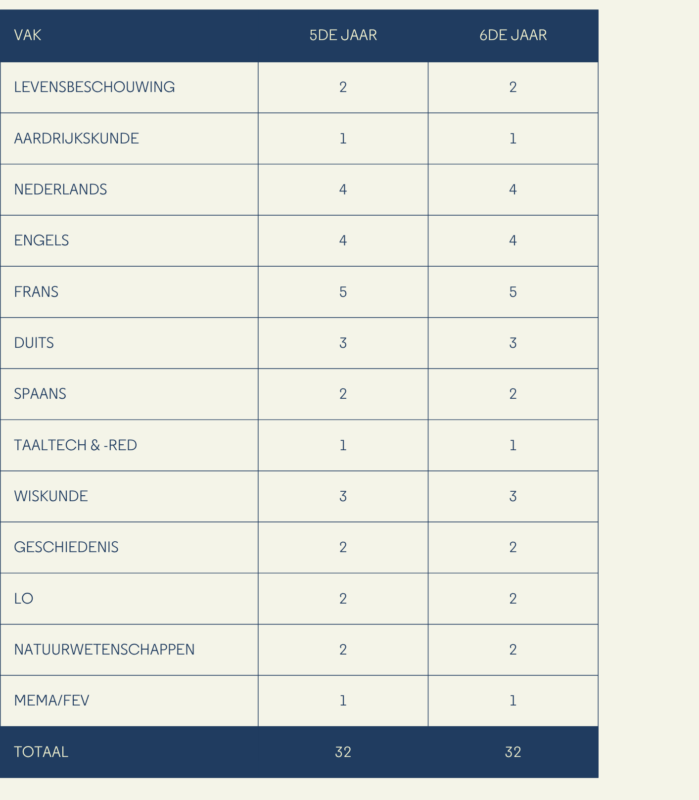 | VAK | 5DE JAAR | 6DE JAAR |
|---|---|---|
| LEVENSBESCHOUWING | 2 | 2 |
| AARDRIJKSKUNDE | 1 | 1 |
| NEDERLANDS | 4 | 4 |
| ENGELS | 4 | 4 |
| FRANS | 5 | 5 |
| DUITS | 3 | 3 |
| SPAANS | 2 | 2 |
| TAALTECH & -RED | 1 | 1 |
| WISKUNDE | 3 | 3 |
| GESCHIEDENIS | 2 | 2 |
| LO | 2 | 2 |
| NATUURWETENSCHAPPEN | 2 | 2 |
| MEMA/FEV | 1 | 1 |
| TOTAAL | 32 | 32 |